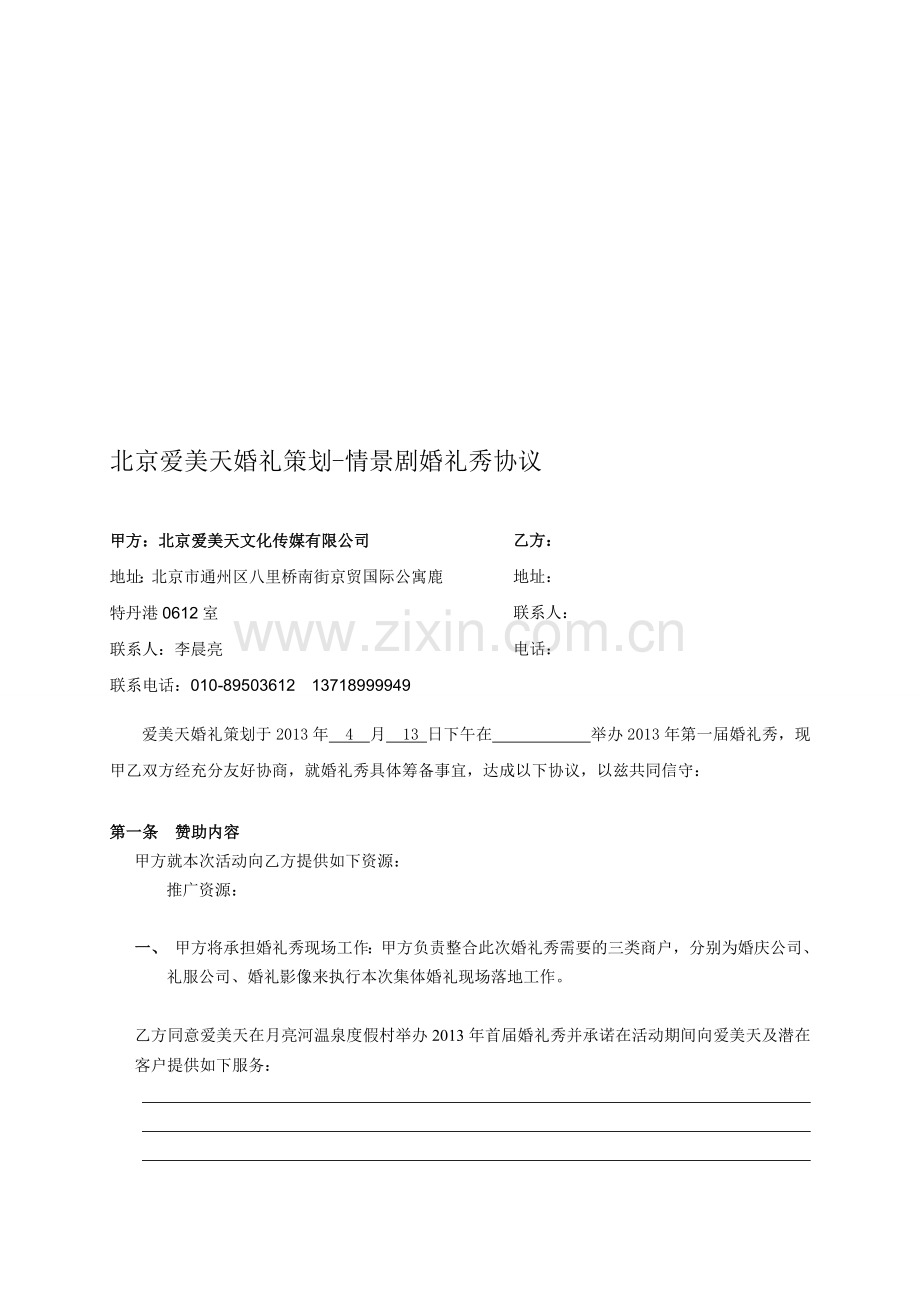 北京爱美天婚礼策划-情景剧婚礼秀协议

甲方：北京爱美天文化传媒有限公司
地址：北京市通州区八里桥南街京贸国际公寓鹿特丹港 0612 室
联系人：李晨亮
联系电话：010-89503612 13718999949

乙方：
地址：
联系人：
电话：

www.zixin.com.cn

爱美天婚礼策划于 2013 年 4 月 13 日下午在____________举办 2013 年第一届婚礼秀，现甲乙双方经充分友好协商，就婚礼秀具体筹备事宜，达成以下协议，以兹共同信守：

第一条 赞助内容
甲方就本次活动向乙方提供如下资源：
推广资源：

一、 甲方将承担婚礼秀现场工作：甲方负责整合此次婚礼秀需要的三类商户，分别为婚庆公司、礼服公司、婚礼影像来执行本次集体婚礼现场落地工作。

乙方同意爱美天在月亮河温泉度假村举办 2013 年首届婚礼秀并承诺在活动期间向爱美天及潜在客户提供如下服务：